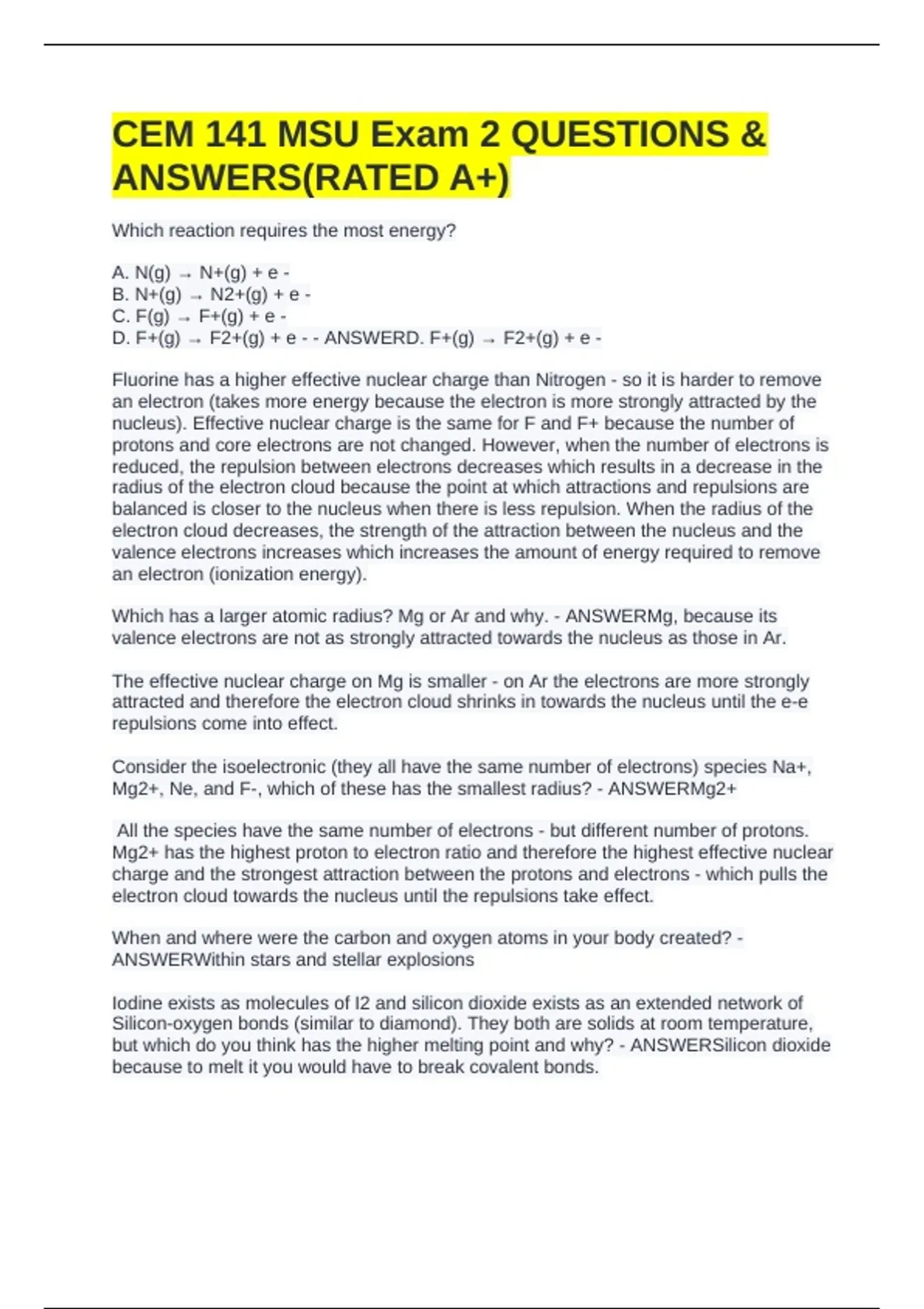 CEM 141 MSU Exam 2 QUESTIONS & ANSWERS(RATED A+)

Which reaction requires the most energy?

A. N(g) → N+(g) + e -
B. N+(g) → N2+(g) + e -
C. F(g) → F+(g) + e -
D. F+(g) → F2+(g) + e - - ANSWERD. F+(g) → F2+(g) + e -

Fluorine has a higher effective nuclear charge than Nitrogen - so it is harder to remove an electron (takes more energy because the electron is more strongly attracted by the nucleus). Effective nuclear charge is the same for F and F+ because the number of protons and core electrons are not changed. However, when the number of electrons is reduced, the repulsion between electrons decreases which results in a decrease in the radius of the electron cloud because the point at which attractions and repulsions are balanced is closer to the nucleus when there is less repulsion. When the radius of the electron cloud decreases, the strength of the attraction between the nucleus and the valence electrons increases which increases the amount of energy required to remove an electron (ionization energy).

Which has a larger atomic radius? Mg or Ar and why. - ANSWERMg, because its valence electrons are not as strongly attracted towards the nucleus as those in Ar.

The effective nuclear charge on Mg is smaller - on Ar the electrons are more strongly attracted and therefore the electron cloud shrinks in towards the nucleus until the e-e repulsions come into effect.

Consider the isoelectronic (they all have the same number of electrons) species Na+, Mg2+, Ne, and F-, which of these has the smallest radius? - ANSWERMg2+

All the species have the same number of electrons - but different number of protons. Mg2+ has the highest proton to electron ratio and therefore the highest effective nuclear charge and the strongest attraction between the protons and electrons - which pulls the electron cloud towards the nucleus until the repulsions take effect.

When and where were the carbon and oxygen atoms in your body created? - ANSWERWithin stars and stellar explosions

Iodine exists as molecules of I2 and silicon dioxide exists as an extended network of Silicon-oxygen bonds (similar to diamond). They both are solids at room temperature, but which do you think has the higher melting point and why? - ANSWERSilicon dioxide because to melt it you would have to break covalent bonds.